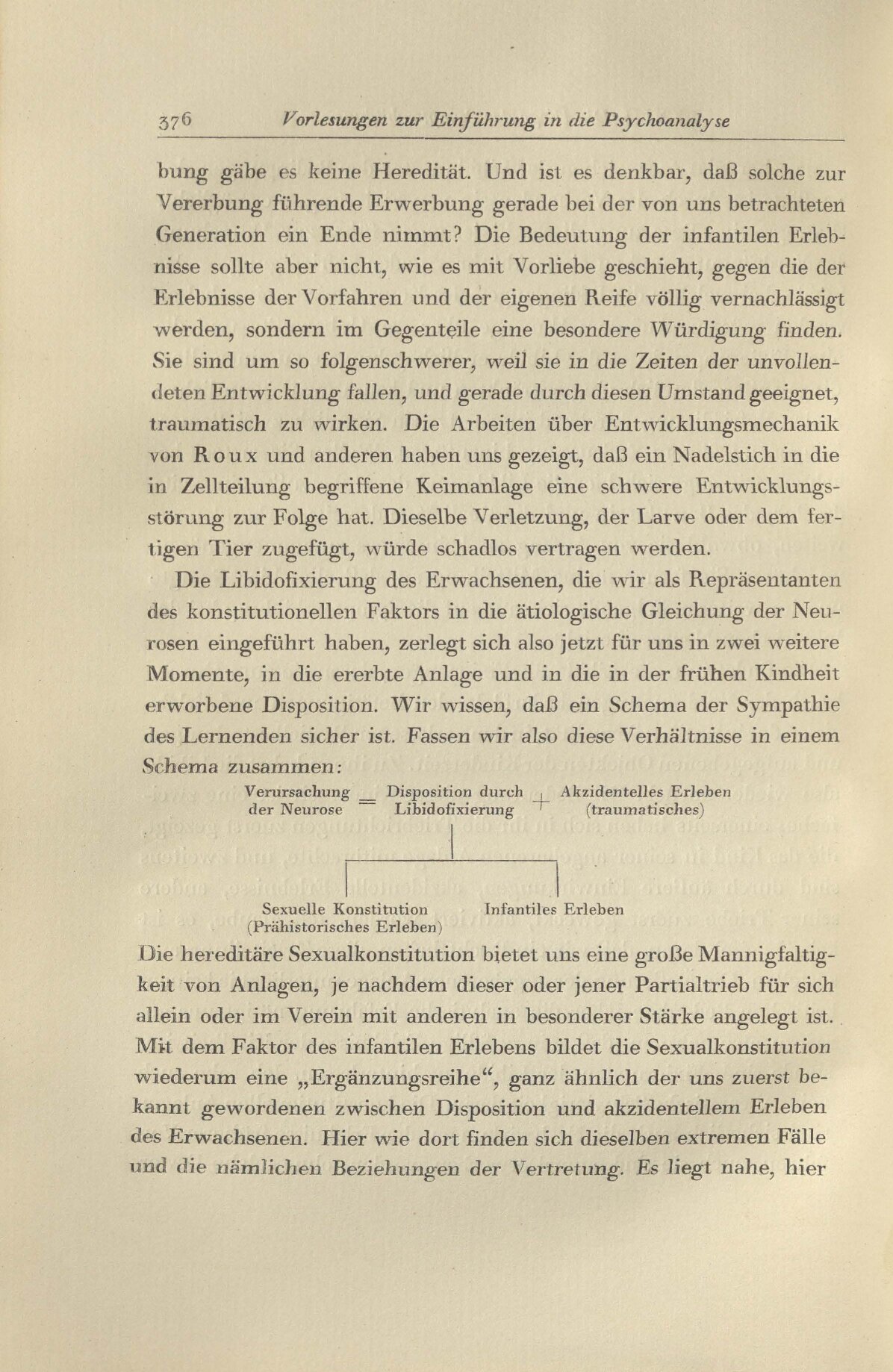 376 Vorlesungen zur Einführung in die Psychoanalyse

bung gäbe es keine Heredität. Und ist es denkbar, daß solche zur Vererbung führende Erwerbung gerade bei der von uns betrachteten Generation ein Ende nimmt? Die Bedeutung der infantilen Erlebnisse sollte aber nicht, wie es mit Vorliebe geschieht, gegen die der Erlebnisse der Vorfahren und der eigenen Reife völlig vernachlässigt werden, sondern im Gegenteile eine besondere Würdigung finden. Sie sind um so folgenschwerer, weil sie in die Zeiten der unvollendeten Entwicklung fallen, und gerade durch diesen Umstand geeignet, traumatisch zu wirken. Die Arbeiten über Entwicklungsmechanik von Roux und anderen haben uns gezeigt, daß ein Nadelstich in die in Zellteilung begriffene Keimanlage eine schwere Entwicklungsstörung zur Folge hat. Dieselbe Verletzung, der Larve oder dem fertigen Tier zugefügt, würde schadlos vertragen werden.

Die Libidofixierung des Erwachsenen, die wir als Repräsentanten des konstitutionellen Faktors in die ätiologische Gleichung der Neurosen eingeführt haben, zerlegt sich also jetzt für uns in zwei weitere Momente, in die ererbte Anlage und in die in der frühen Kindheit erworbene Disposition. Wir wissen, daß ein Schema der Sympathie des Lernenden sicher ist. Fassen wir also diese Verhältnisse in einem Schema zusammen:

Verursachung der Neurose = Disposition durch Libidofixierung + Akzidentelles Erleben (traumatisches)

Sexuelle Konstitution (Prähistorisches Erleben)

Infantiles Erleben

Die hereditäre Sexualkonstitution bietet uns eine große Mannigfaltigkeit von Anlagen, je nachdem dieser oder jener Partialtrieb für sich allein oder im Verein mit anderen in besonderer Stärke angelegt ist. Mit dem Faktor des infantilen Erlebens bildet die Sexualkonstitution wiederum eine „Ergänzungsreihe“, ganz ähnlich der uns zuerst bekannt gewordenen zwischen Disposition und akzidentellem Erleben des Erwachsenen. Hier wie dort finden sich dieselben extremen Fälle und die nämlichen Beziehungen der Vertretung. Es liegt nahe, hier